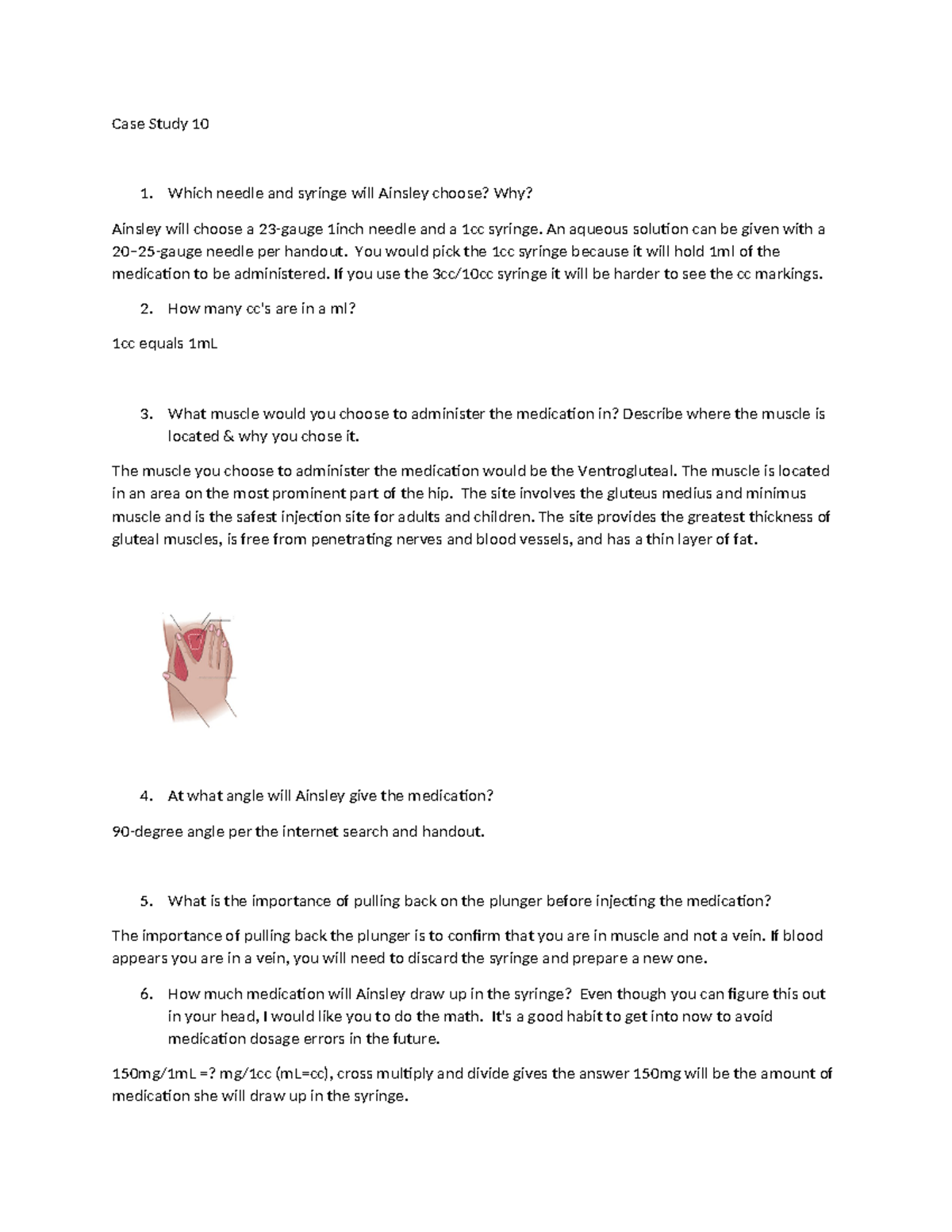 Case Study 10

1. Which needle and syringe will Ainsley choose? Why?

Ainsley will choose a 23-gauge 1inch needle and a 1cc syringe. An aqueous solution can be given with a 20–25-gauge needle per handout. You would pick the 1cc syringe because it will hold 1ml of the medication to be administered. If you use the 3cc/10cc syringe it will be harder to see the cc markings.

2. How many cc's are in a ml?

1cc equals 1mL

3. What muscle would you choose to administer the medication in? Describe where the muscle is located & why you chose it.

The muscle you choose to administer the medication would be the Ventrogluteal. The muscle is located in an area on the most prominent part of the hip. The site involves the gluteus medius and minimus muscle and is the safest injection site for adults and children. The site provides the greatest thickness of gluteal muscles, is free from penetrating nerves and blood vessels, and has a thin layer of fat.

4. At what angle will Ainsley give the medication?

90-degree angle per the internet search and handout.

5. What is the importance of pulling back on the plunger before injecting the medication?

The importance of pulling back the plunger is to confirm that you are in muscle and not a vein. If blood appears you are in a vein, you will need to discard the syringe and prepare a new one.

6. How much medication will Ainsley draw up in the syringe? Even though you can figure this out in your head, I would like you to do the math. It's a good habit to get into now to avoid medication dosage errors in the future.

150mg/1mL =? mg/1cc (mL=cc), cross multiply and divide gives the answer 150mg will be the amount of medication she will draw up in the syringe.